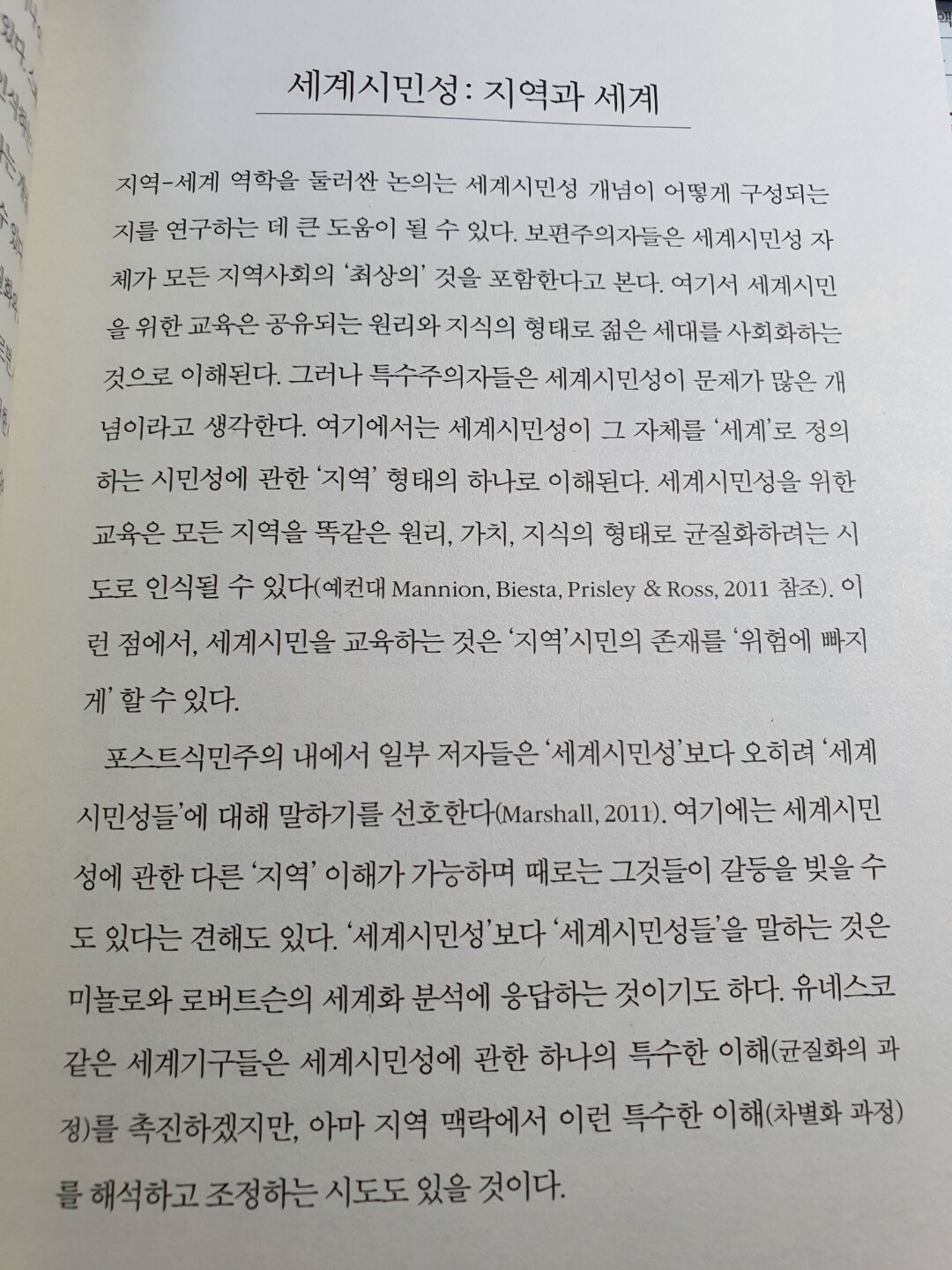 세계시민성: 지역과 세계

지역-세계 역학을 둘러싼 논의는 세계시민성 개념이 어떻게 구성되는지를 연구하는 데 큰 도움이 될 수 있다. 보편주의자들은 세계시민성 자체가 모든 지역사회의 '최상의' 것을 포함한다고 본다. 여기서 세계시민을 위한 교육은 공유되는 원리와 지식의 형태로 젊은 세대를 사회화하는 것으로 이해된다. 그러나 특수주의자들은 세계시민성이 문제가 많은 개념이라고 생각한다. 여기에서는 세계시민성이 그 자체를 '세계'로 정의하는 시민성에 관한 '지역' 형태의 하나로 이해된다. 세계시민성을 위한 교육은 모든 지역을 똑같은 원리, 가치, 지식의 형태로 균질화하려는 시도로 인식될 수 있다(예컨대 Mannion, Biesta, Prisley & Ross, 2011 참조). 이런 점에서, 세계시민을 교육하는 것은 '지역'시민의 존재를 '위험에 빠지게' 할 수 있다.

포스트식민주의 내에서 일부 저자들은 '세계시민성'보다 오히려 '세계시민성들'에 대해 말하기를 선호한다(Marshall, 2011). 여기에는 세계시민성에 관한 다른 '지역' 이해가 가능하며 때로는 그것들이 갈등을 빚을 수도 있다는 견해도 있다. '세계시민성'보다 '세계시민성들'을 말하는 것은 미뇰로와 로버트슨의 세계화 분석에 응답하는 것이기도 하다. 유네스코 같은 세계기구들은 세계시민성에 관한 하나의 특수한 이해(균질화의 과정)를 촉진하겠지만, 아마 지역 맥락에서 이런 특수한 이해(차별화 과정)를 해석하고 조정하는 시도도 있을 것이다.